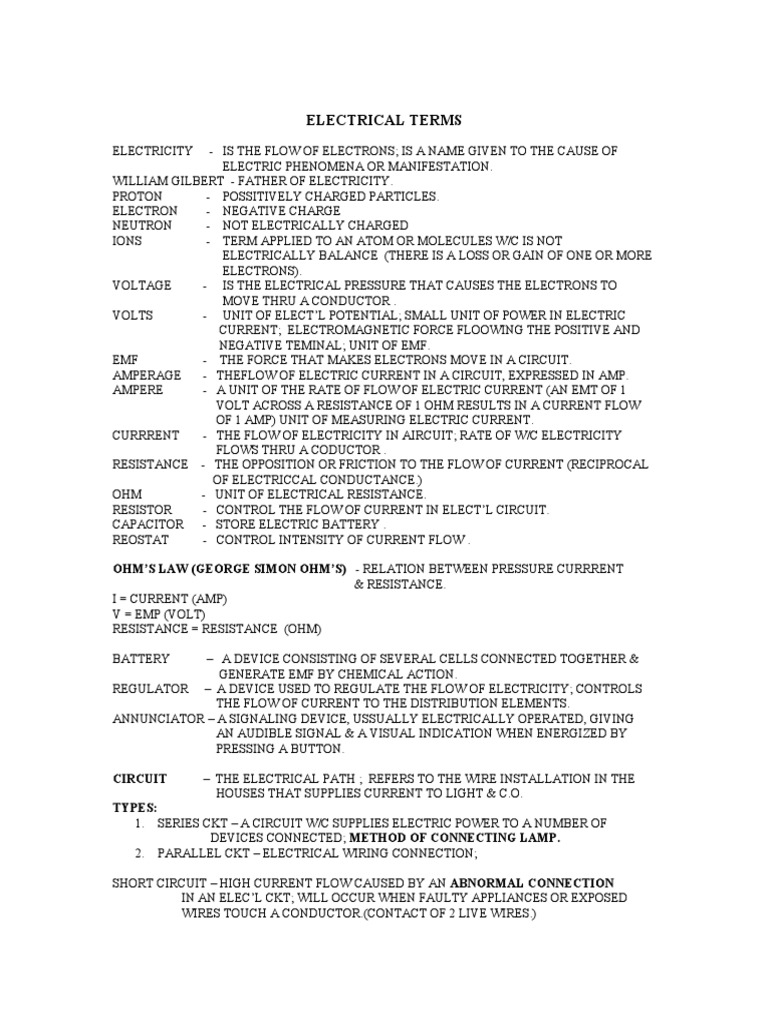 ELECTRICAL TERMS

ELECTRICITY - IS THE FLOW OF ELECTRONS; IS A NAME GIVEN TO THE CAUSE OF ELECTRIC PHENOMENA OR MANIFESTATION.
WILLIAM GILBERT - FATHER OF ELECTRICITY.
PROTON - POSSITIVELY CHARGED PARTICLES.
ELECTRON - NEGATIVE CHARGE
NEUTRON - NOT ELECTRICALLY CHARGED
IONS - TERM APPLIED TO AN ATOM OR MOLECULES W/C IS NOT ELECTRICALLY BALANCE (THERE IS A LOSS OR GAIN OF ONE OR MORE ELECTRONS).
VOLTAGE - IS THE ELECTRICAL PRESSURE THAT CAUSES THE ELECTRONS TO MOVE THRU A CONDUCTOR .
VOLTS - UNIT OF ELECT'L POTENTIAL; SMALL UNIT OF POWER IN ELECTRIC CURRENT; ELECTROMAGNETIC FORCE FLOOWING THE POSITIVE AND NEGATIVE TEMINAL; UNIT OF EMF.
EMF - THE FORCE THAT MAKES ELECTRONS MOVE IN A CIRCUIT.
AMPERAGE - THEFLOW OF ELECTRIC CURRENT IN A CIRCUIT, EXPRESSED IN AMP
AMPERE - A UNIT OF THE RATE OF FLOW OF ELECTRIC CURRENT (AN EMT OF 1 VOLT ACROSS A RESISTANCE OF 1 OHM RESULTS IN A CURRENT FLOW OF 1 AMP) UNIT OF MEASURING ELECTRIC CURRENT.
CURRRENT - THE FLOW OF ELECTRICITY IN AIRCUIT; RATE OF W/C ELECTRICITY FLOWS THRU A CODUCTOR.
RESISTANCE - THE OPPOSITION OR FRICTION TO THE FLOW OF CURRENT (RECIPROCAL OF ELECTRICCAL CONDUCTANCE.)
OHM - UNIT OF ELECTRICAL RESISTANCE.
RESISTOR - CONTROL THE FLOW OF CURRENT IN ELECT'L CIRCUIT.
CAPACITOR - STORE ELECTRIC BATTERY .
REOSTAT - CONTROL INTENSITY OF CURRENT FLOW .

OHM'S LAW (GEORGE SIMON OHM'S) - RELATION BETWEEN PRESSURE CURRRENT & RESISTANCE.
I = CURRENT (AMP)
V = EMP (VOLT)
RESISTANCE = RESISTANCE (OHM)

BATTERY – A DEVICE CONSISTING OF SEVERAL CELLS CONNECTED TOGETHER & GENERATE EMF BY CHEMICAL ACTION.
REGULATOR – A DEVICE USED TO REGULATE THE FLOW OF ELECTRICITY; CONTROLS THE FLOW OF CURRENT TO THE DISTRIBUTION ELEMENTS.
ANNUNCIATOR – A SIGNALING DEVICE, USSUALLY ELECTRICALLY OPERATED, GIVING AN AUDIBLE SIGNAL & A VISUAL INDICATION WHEN ENERGIZED BY PRESSING A BUTTON.

CIRCUIT – THE ELECTRICAL PATH ; REFERS TO THE WIRE INSTALLATION IN THE HOUSES THAT SUPPLIES CURRENT TO LIGHT & C.O.
TYPES:
1. SERIES CKT – A CIRCUIT W/C SUPPLIES ELECTRIC POWER TO A NUMBER OF DEVICES CONNECTED; METHOD OF CONNECTING LAMP.
2. PARALLEL CKT – ELECTRICAL WIRING CONNECTION;

SHORT CIRCUIT – HIGH CURRENT FLOW CAUSED BY AN ABNORMAL CONNECTION IN AN ELEC'L CKT; WILL OCCUR WHEN FAULTY APPLIANCES OR EXPOSED WIRES TOUCH A CONDUCTOR.(CONTACT OF 2 LIVE WIRES.)